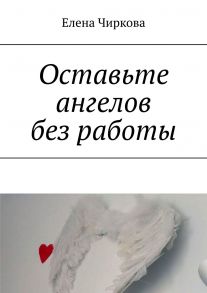 Елена Чиркова

Оставьте ангелов без работы